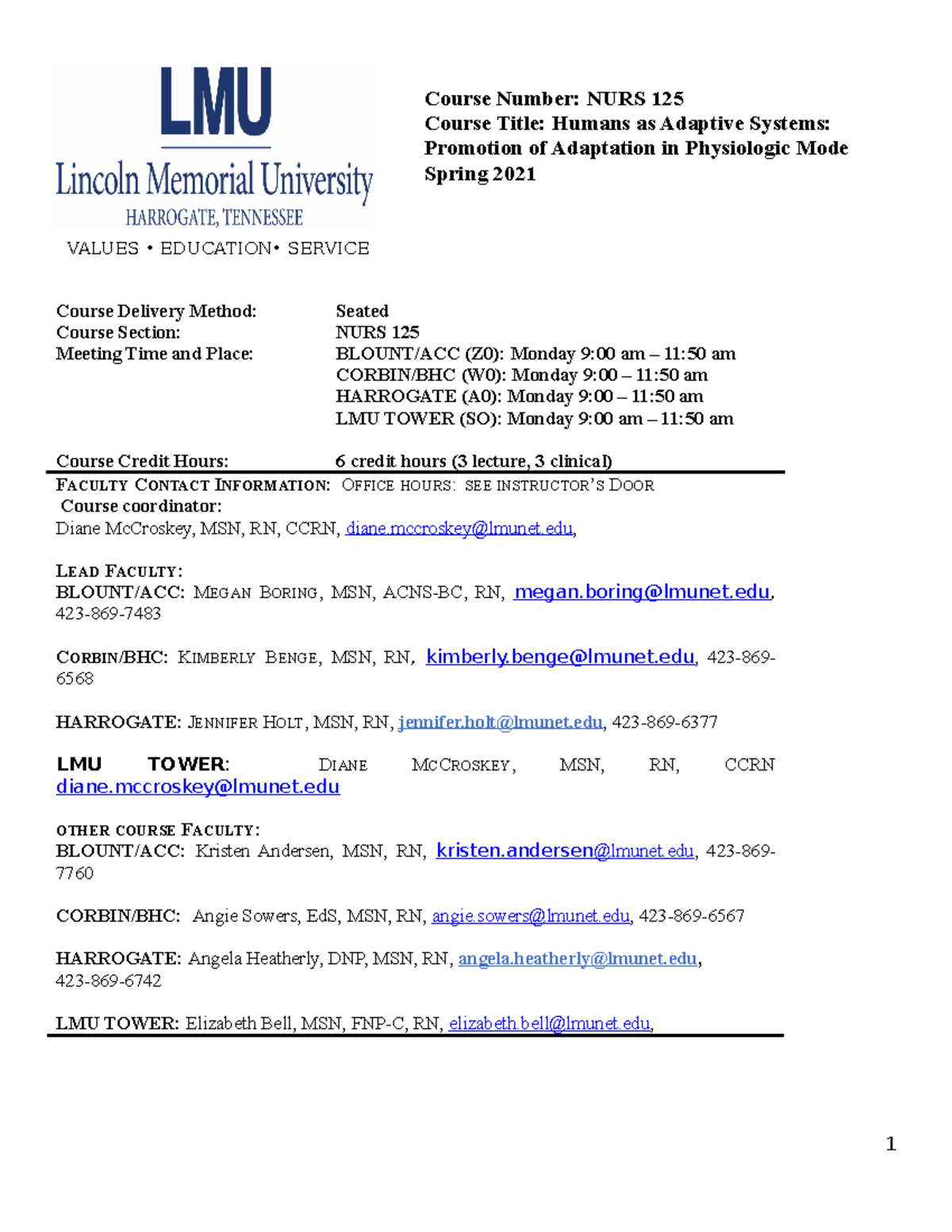 LMU
Lincoln Memorial University
HARROGATE, TENNESSEE
VALUES • EDUCATION• SERVICE

Course Number: NURS 125
Course Title: Humans as Adaptive Systems: Promotion of Adaptation in Physiologic Mode
Spring 2021

Course Delivery Method: Seated
Course Section: NURS 125
Meeting Time and Place: BLOUNT/ACC (Z0): Monday 9:00 am – 11:50 am
CORBIN/BHC (W0): Monday 9:00 – 11:50 am
HARROGATE (A0): Monday 9:00 – 11:50 am
LMU TOWER (SO): Monday 9:00 am – 11:50 am

Course Credit Hours: 6 credit hours (3 lecture, 3 clinical)

FACULTY CONTACT INFORMATION: OFFICE HOURS: SEE INSTRUCTOR'S DOOR
Course coordinator:
Diane McCroskey, MSN, RN, CCRN, diane.mccroskey@lmunet.edu,

LEAD FACULTY:
BLOUNT/ACC: MEGAN BORING, MSN, ACNS-BC, RN, megan.boring@lmunet.edu, 423-869-7483

CORBIN/BHC: KIMBERLY BENGE, MSN, RN, kimberly.benge@lmunet.edu, 423-869-6568

HARROGATE: JENNIFER HOLT, MSN, RN, jennifer.holt@lmunet.edu, 423-869-6377

LMU TOWER: DIANE MCCROSKEY, MSN, RN, CCRN diane.mccroskey@lmunet.edu

OTHER COURSE FACULTY:
BLOUNT/ACC: Kristen Andersen, MSN, RN, kristen.andersen@lmunet.edu, 423-869-7760

CORBIN/BHC: Angie Sowers, EdS, MSN, RN, angie.sowers@lmunet.edu, 423-869-6567

HARROGATE: Angela Heatherly, DNP, MSN, RN, angela.heatherly@lmunet.edu, 423-869-6742

LMU TOWER: Elizabeth Bell, MSN, FNP-C, RN, elizabeth.bell@lmunet.edu,

1